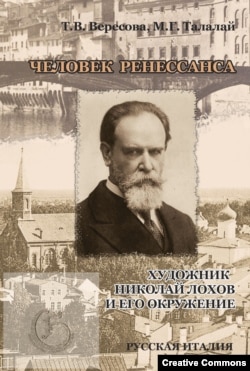 Т.В. Вересова, М.Г. Талалай

ЧЕЛОВЕК РЕНЕССАНСА

ХУДОЖНИК
НИКОЛАЙ ЛОХОВ
И ЕГО ОКРУЖЕНИЕ

РУССКАЯ ИТАЛИЯ

Creative Commons